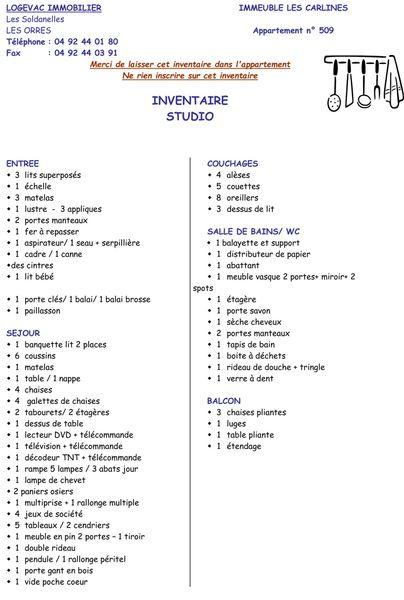 LOGEVAC IMMOBILIER
Les Soldanelles
LES ORRES
Téléphone : 04 92 44 01 80
Fax : 04 92 44 03 91

IMMEUBLE LES CARLINES

Appartement n° 509

Merci de laisser cet inventaire dans l'appartement
Ne rien inscrire sur cet inventaire

INVENTAIRE
STUDIO

ENTREE
• 3 lits superposés
• 1 échelle
• 3 matelas
• 1 lustre - 3 appliques
• 2 portes manteaux
• 1 fer à repasser
• 1 aspirateur/ 1 seau + serpillière
• 1 cadre / 1 canne
•des cintres
• 1 lit bébé

• 1 porte clés/ 1 balai/ 1 balai brosse
• 1 paillasson

SEJOUR
• 1 banquette lit 2 places
• 6 coussins
• 1 matelas
• 1 table / 1 nappe
• 4 chaises
• 4 galettes de chaises
• 2 tabourets/ 2 étagères
• 1 dessus de table
• 1 lecteur DVD + télécommande
• 1 télévision + télécommande
• 1 décodeur TNT + télécommande
• 1 rampe 5 lampes / 3 abats jour
• 1 lampe de chevet
• 2 paniers osiers
• 1 multiprise + 1 rallonge multiple
• 4 jeux de société
• 5 tableaux / 2 cendriers
• 1 meuble en pin 2 portes – 1 tiroir
• 1 double rideau
• 1 pendule / 1 rallonge péritel
• 1 porte gant en bois
• 1 vide poche coeur

COUCHAGES
• 4 alèses
• 5 couettes
• 8 oreillers
• 3 dessus de lit

SALLE DE BAINS/ WC
• 1 balayette et support
• 1 distributeur de papier
• 1 abattant
• 1 meuble vasque 2 portes+ miroir+ 2 spots
• 1 étagère
• 1 porte savon
• 1 sèche cheveux
• 2 portes manteaux
• 1 tapis de bain
• 1 boite à déchets
• 1 rideau de douche + tringle
• 1 verre à dent

BALCON
• 3 chaises pliantes
• 1 luges
• 1 table pliante
• 1 étendage